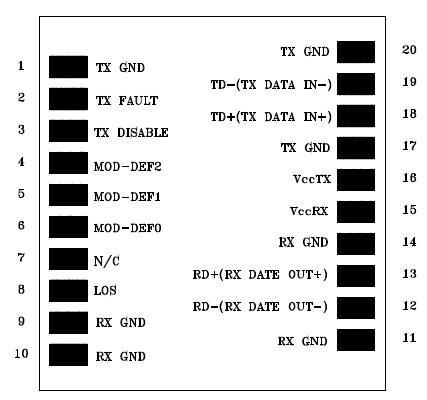 1 TX GND
2 TX FAULT
3 TX DISABLE
4 MOD-DEF2
5 MOD-DEF1
6 MOD-DEF0
7 N/C
8 LOS
9 RX GND
10 RX GND

TX GND 20
TD-(TX DATA IN-) 19
TD+(TX DATA IN+) 18
TX GND 17
VccTX 16
VccRX 15
RX GND 14
RD+(RX DATE OUT+) 13
RD-(RX DATE OUT-) 12
RX GND 11